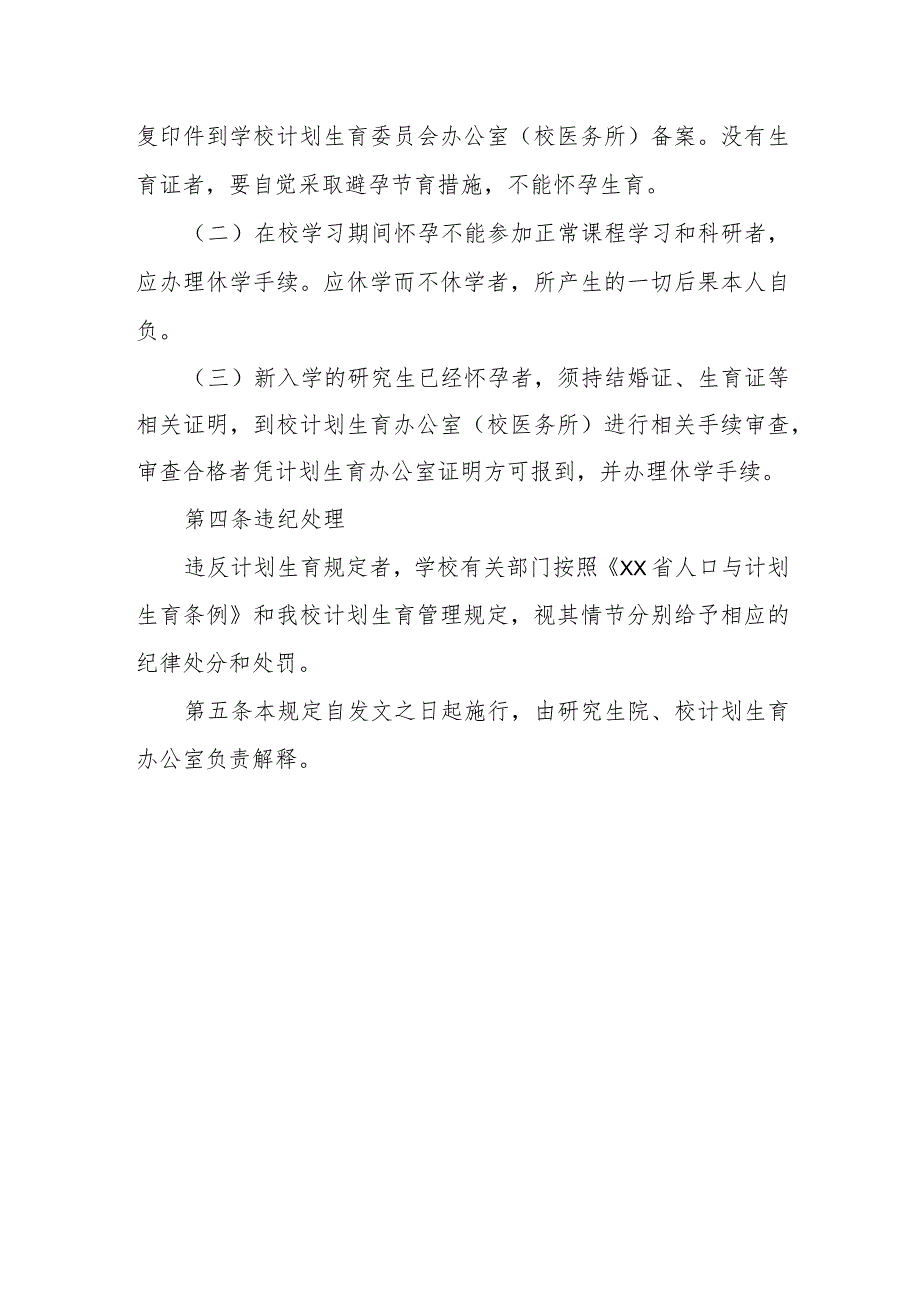 复印件到学校计划生育委员会办公室（校医务所）备案。没有生育证者，要自觉采取避孕节育措施，不能怀孕生育。

（二）在校学习期间怀孕不能参加正常课程学习和科研者，应办理休学手续。应休学而不休学者，所产生的一切后果本人自负。

（三）新入学的研究生已经怀孕者，须持结婚证、生育证等相关证明，到校计划生育办公室（校医务所）进行相关手续审查，审查合格者凭计划生育办公室证明方可报到，并办理休学手续。

第四条违纪处理

违反计划生育规定者，学校有关部门按照《XX省人口与计划生育条例》和我校计划生育管理规定，视其情节分别给予相应的纪律处分和处罚。

第五条本规定自发文之日起施行，由研究生院、校计划生育办公室负责解释。